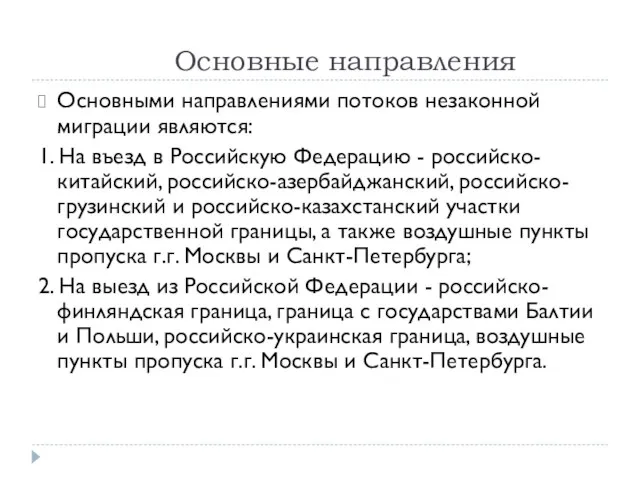 Основные направления

Основными направлениями потоков незаконной миграции являются:

1. На въезд в Российскую Федерацию - российско-китайский, российско-азербайджанский, российско-грузинский и российско-казахстанский участки государственной границы, а также воздушные пункты пропуска г.г. Москвы и Санкт-Петербурга;

2. На выезд из Российской Федерации - российско-финляндская граница, граница с государствами Балтии и Польши, российско-украинская граница, воздушные пункты пропуска г.г. Москвы и Санкт-Петербурга.